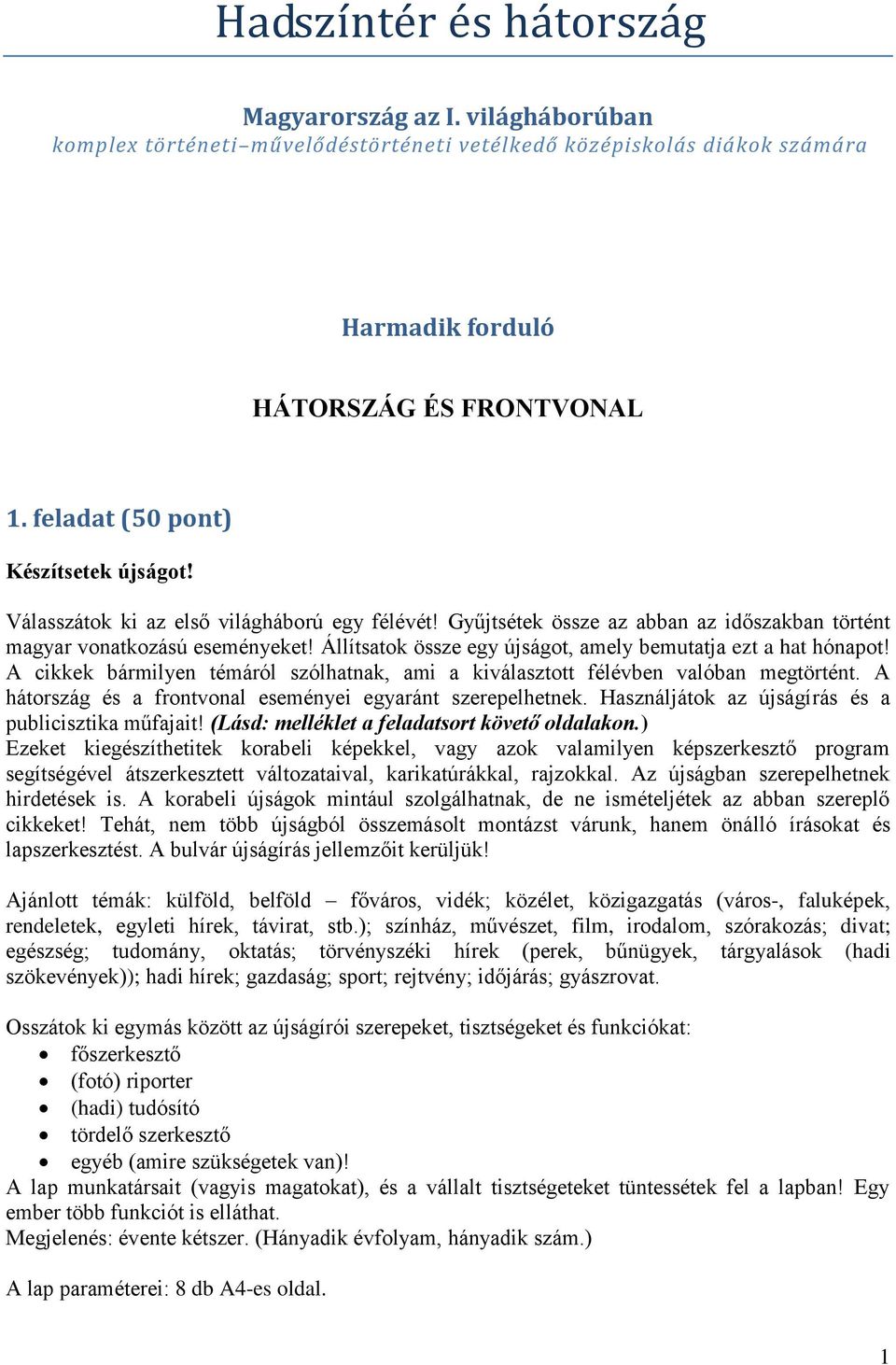 Hadszíntér és hátország

Magyarország az I. világháborúban
komplex történeti–művelődéstörténeti vetélkedő középiskolás diákok számára

Harmadik forduló

HÁTORSZÁG ÉS FRONTVONAL

1. feladat (50 pont)

Készítsetek újságot!

Válasszátok ki az első világháború egy félévét! Gyűjtsétek össze az abban az időszakban történt magyar vonatkozású eseményeket! Állítsatok össze egy újságot, amely bemutatja ezt a hat hónapot! A cikkek bármilyen témáról szólhatnak, ami a kiválasztott félévben valóban megtörtént. A hátország és a frontvonal eseményei egyaránt szerepelhetnek. Használjátok az újságírás és a publicisztika műfajait! (Lásd: melléklet a feladatsort követő oldalakon.)
Ezeket kiegészíthetitek korabeli képekkel, vagy azok valamilyen képszerkesztő program segítségével átszerkesztett változataival, karikatúrákkal, rajzokkal. Az újságban szerepelhetnek hirdetések is. A korabeli újságok mintául szolgálhatnak, de ne ismételjétek az abban szereplő cikkeket! Tehát, nem több újságból összemásolt montázst várunk, hanem önálló írásokat és lapszerkesztést. A bulvár újságírás jellemzőit kerüljük!

Ajánlott témák: külföld, belföld – főváros, vidék; közélet, közigazgatás (város-, faluképek, rendeletek, egyleti hírek, távirat, stb.); színház, művészet, film, irodalom, szórakozás; divat; egészség; tudomány, oktatás; törvényszéki hírek (perek, bűnügyek, tárgyalások (hadi szökevények)); hadi hírek; gazdaság; sport; rejtvény; időjárás; gyászrovat.

Osszátok ki egymás között az újságírói szerepeket, tisztségeket és funkciókat:
• főszerkesztő
• (fotó) riporter
• (hadi) tudósító
• tördelő szerkesztő
• egyéb (amire szükségetek van)!
A lap munkatársait (vagyis magatokat), és a vállalt tisztségeket tüntessétek fel a lapban! Egy ember több funkciót is elláthat.
Megjelenés: évente kétszer. (Hányadik évfolyam, hányadik szám.)

A lap paraméterei: 8 db A4-es oldal.

1